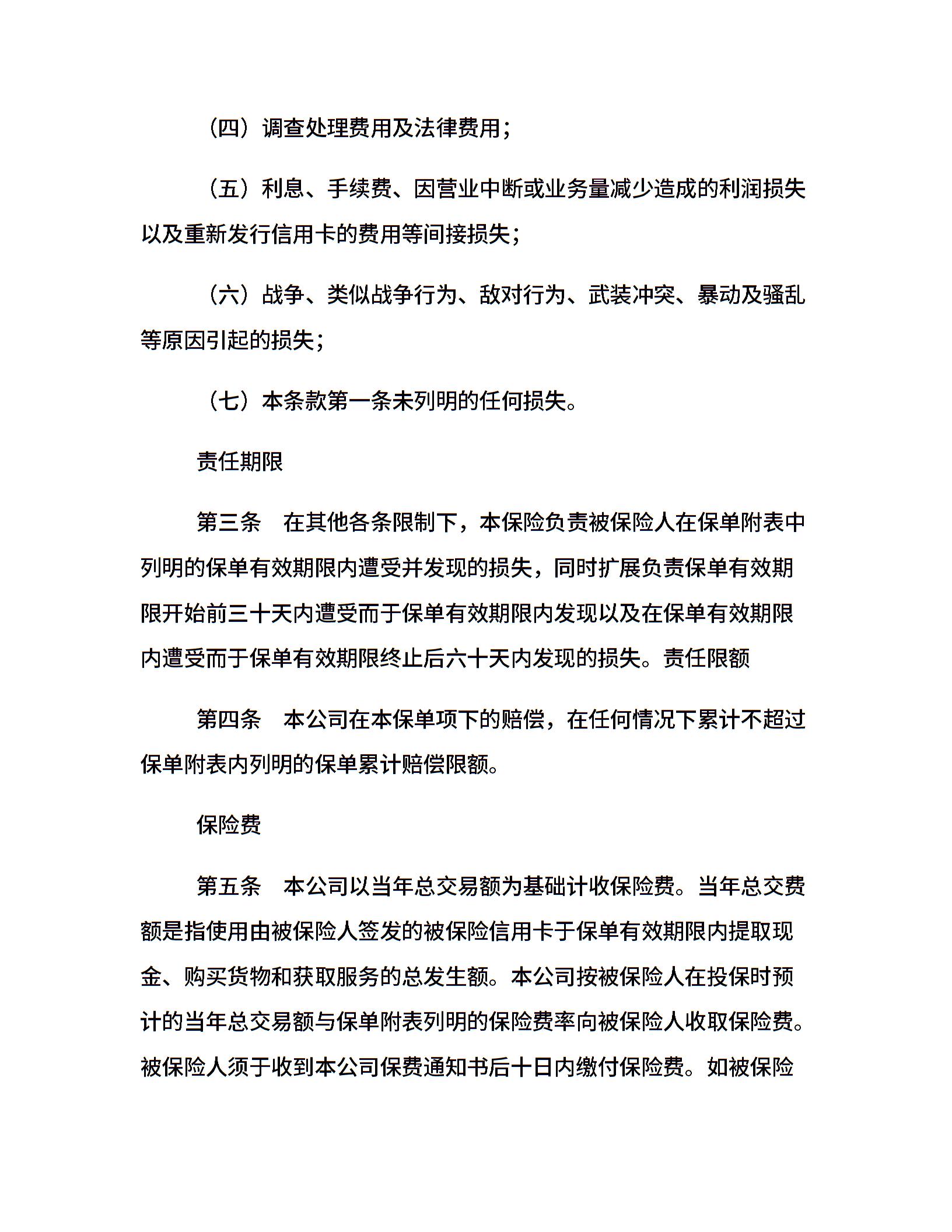 （四）调查处理费用及法律费用；

（五）利息、手续费、因营业中断或业务量减少造成的利润损失以及重新发行信用卡的费用等间接损失；

（六）战争、类似战争行为、敌对行为、武装冲突、暴动及骚乱等原因引起的损失；

（七）本条款第一条未列明的任何损失。

责任期限

第三条　在其他各条限制下，本保险负责被保险人在保单附表中列明的保单有效期限内遭受并发现的损失，同时扩展负责保单有效期限开始前三十天内遭受而于保单有效期限内发现以及在保单有效期限内遭受而于保单有效期限终止后六十天内发现的损失。责任限额

第四条　本公司在本保单项下的赔偿，在任何情况下累计不超过保单附表内列明的保单累计赔偿限额。

保险费

第五条　本公司以当年总交易额为基础计收保险费。当年总交费额是指使用由被保险人签发的被保险信用卡于保单有效期限内提取现金、购买货物和获取服务的总发生额。本公司按被保险人在投保时预计的当年总交易额与保单附表列明的保险费率向被保险人收取保险费。被保险人须于收到本公司保费通知书后十日内缴付保险费。如被保险